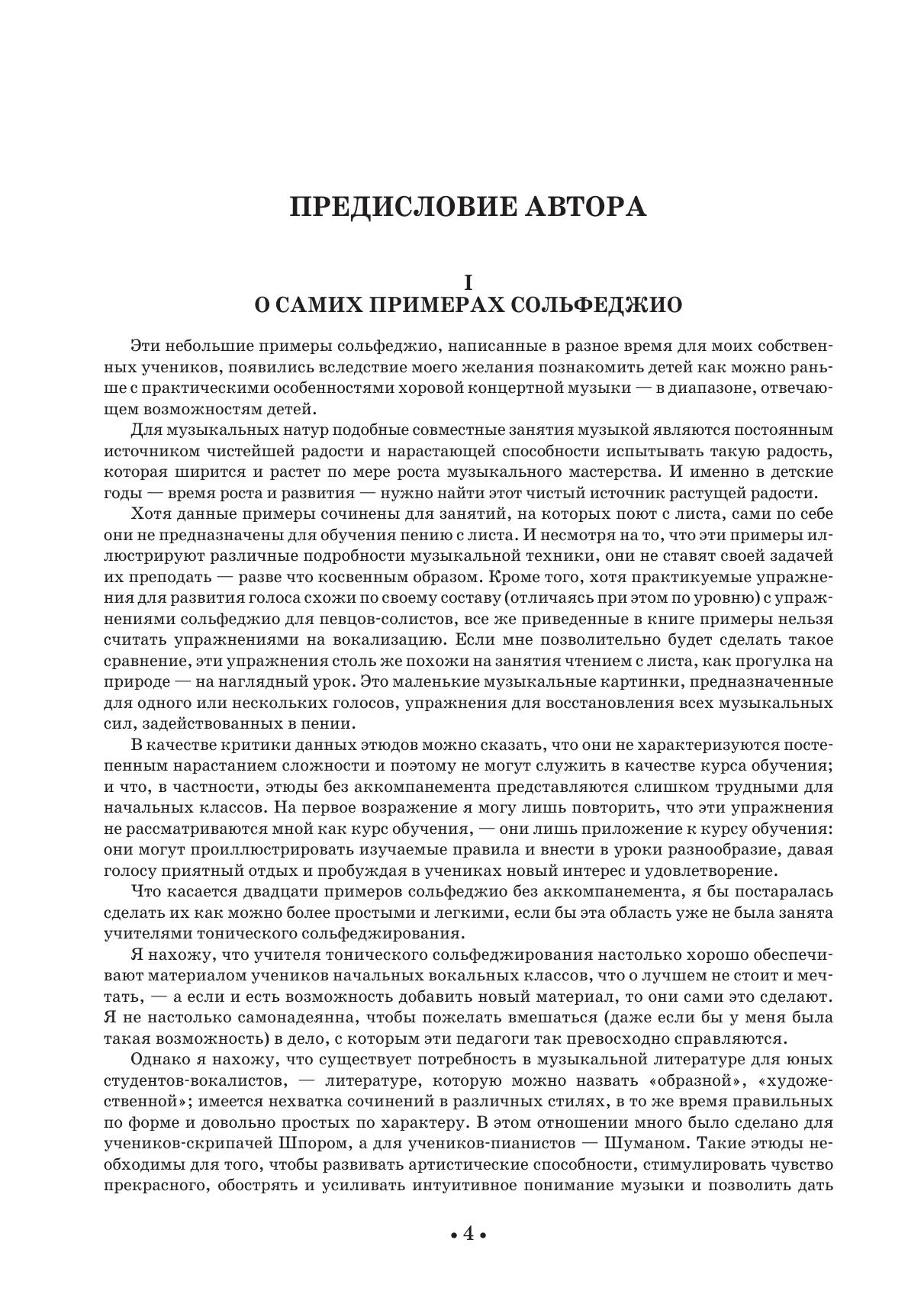 ПРЕДИСЛОВИЕ АВТОРА

I
О САМИХ ПРИМЕРАХ СОЛЬФЕДЖИО

Эти небольшие примеры сольфеджио, написанные в разное время для моих собственных учеников, появились вследствие моего желания познакомить детей как можно раньше с практическими особенностями хоровой концертной музыки — в диапазоне, отвечающем возможностям детей.

Для музыкальных натур подобные совместные занятия музыкой являются постоянным источником чистейшей радости и нарастающей способности испытывать такую радость, которая ширится и растет по мере роста музыкального мастерства. И именно в детские годы — время роста и развития — нужно найти этот чистый источник растущей радости.

Хотя данные примеры сочинены для занятий, на которых поют с листа, сами по себе они не предназначены для обучения пению с листа. И несмотря на то, что эти примеры иллюстрируют различные подробности музыкальной техники, они не ставят своей задачей их преподать — разве что косвенным образом. Кроме того, хотя практикуемые упражнения для развития голоса схожи по своему составу (отличаясь при этом по уровню) с упражнениями сольфеджио для певцов-солистов, все же приведенные в книге примеры нельзя считать упражнениями на вокализацию. Если мне позволительно будет сделать такое сравнение, эти упражнения столь же похожи на занятия чтением с листа, как прогулка на природе — на наглядный урок. Это маленькие музыкальные картинки, предназначенные для одного или нескольких голосов, упражнения для восстановления всех музыкальных сил, задействованных в пении.

В качестве критики данных этюдов можно сказать, что они не характеризуются постепенным нарастанием сложности и поэтому не могут служить в качестве курса обучения; и что, в частности, этюды без аккомпанемента представляются слишком трудными для начальных классов. На первое возражение я могу лишь повторить, что эти упражнения не рассматриваются мной как курс обучения, — они лишь приложение к курсу обучения: они могут проиллюстрировать изучаемые правила и внести в уроки разнообразие, давая голосу приятный отдых и пробуждая в учениках новый интерес и удовлетворение.

Что касается двадцати примеров сольфеджио без аккомпанемента, я бы постаралась сделать их как можно более простыми и легкими, если бы эта область уже не была занята учителями тонического сольфеджирования.

Я нахожу, что учителя тонического сольфеджирования настолько хорошо обеспечивают материалом учеников начальных вокальных классов, что о лучшем не стоит и мечтать, — а если и есть возможность добавить новый материал, то они сами это сделают. Я не настолько самонадеянна, чтобы пожелать вмешаться (даже если бы у меня была такая возможность) в дело, с которым эти педагоги так превосходно справляются.

Однако я нахожу, что существует потребность в музыкальной литературе для юных студентов-вокалистов, — литературе, которую можно назвать «образной», «художественной»; имеется нехватка сочинений в различных стилях, в то же время правильных по форме и довольно простых по характеру. В этом отношении много было сделано для учеников-скрипачей Шпором, а для учеников-пианистов — Шуманом. Такие этюды необходимы для того, чтобы развивать артистические способности, стимулировать чувство прекрасного, обострять и усиливать интуитивное понимание музыки и позволить дать

• 4 •